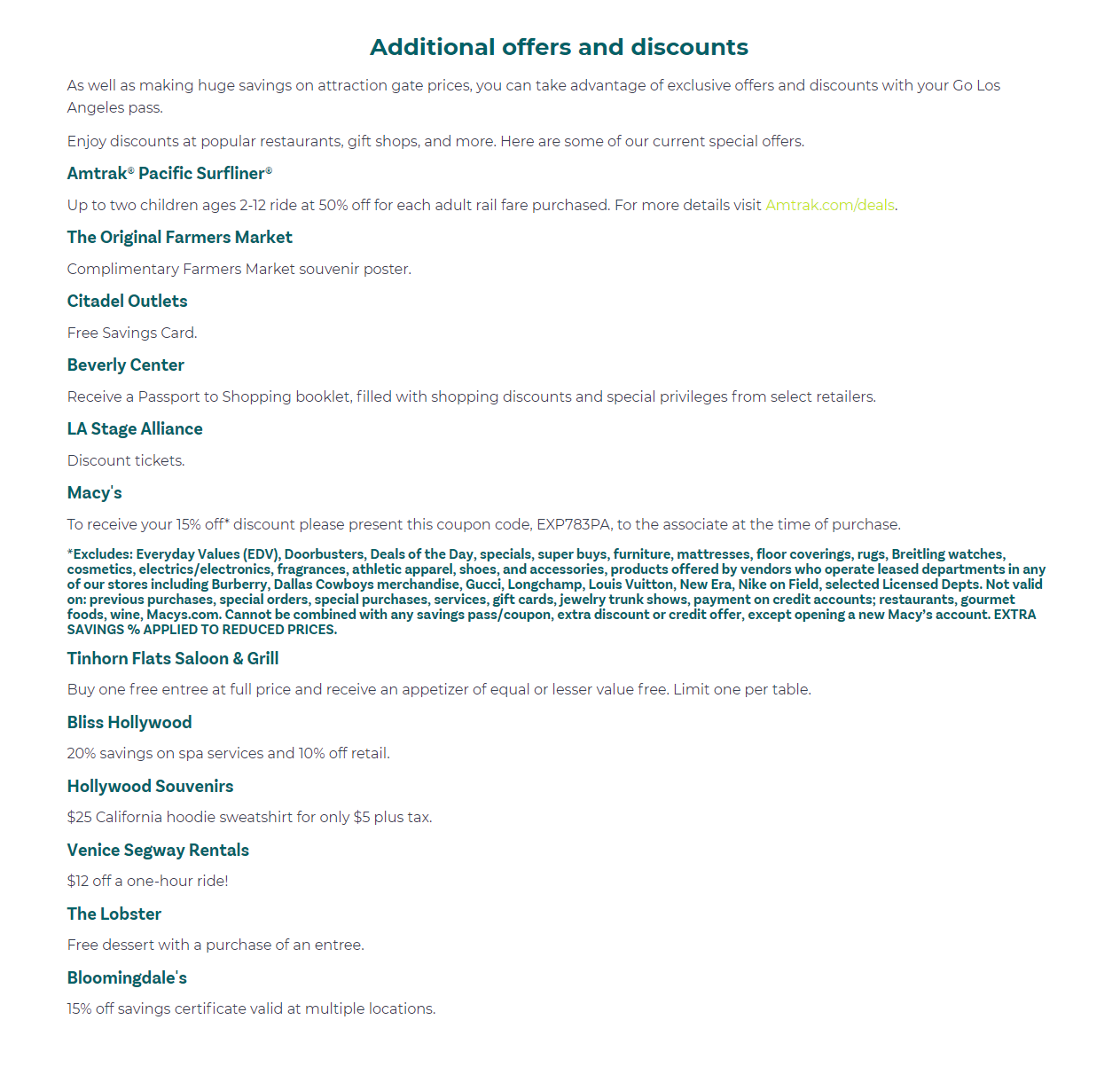 Additional offers and discounts

As well as making huge savings on attraction gate prices, you can take advantage of exclusive offers and discounts with your Go Los Angeles pass.

Enjoy discounts at popular restaurants, gift shops, and more. Here are some of our current special offers.

Amtrak® Pacific Surfliner®

Up to two children ages 2-12 ride at 50% off for each adult rail fare purchased. For more details visit Amtrak.com/deals.

The Original Farmers Market

Complimentary Farmers Market souvenir poster.

Citadel Outlets

Free Savings Card.

Beverly Center

Receive a Passport to Shopping booklet, filled with shopping discounts and special privileges from select retailers.

LA Stage Alliance

Discount tickets.

Macy's

To receive your 15% off* discount please present this coupon code, EXP783PA, to the associate at the time of purchase.

*Excludes: Everyday Values (EDV), Doorbusters, Deals of the Day, specials, super buys, furniture, mattresses, floor coverings, rugs, Breitling watches, cosmetics, electrics/electronics, fragrances, athletic apparel, shoes, and accessories, products offered by vendors who operate leased departments in any of our stores including Burberry, Dallas Cowboys merchandise, Gucci, Longchamp, Louis Vuitton, New Era, Nike on Field, selected Licensed Depts. Not valid on: previous purchases, special orders, special purchases, services, gift cards, jewelry trunk shows, payment on credit accounts; restaurants, gourmet foods, wine, Macys.com. Cannot be combined with any savings pass/coupon, extra discount or credit offer, except opening a new Macy's account. EXTRA SAVINGS % APPLIED TO REDUCED PRICES.

Tinhorn Flats Saloon & Grill

Buy one free entree at full price and receive an appetizer of equal or lesser value free. Limit one per table.

Bliss Hollywood

20% savings on spa services and 10% off retail.

Hollywood Souvenirs

$25 California hoodie sweatshirt for only $5 plus tax.

Venice Segway Rentals

$12 off a one-hour ride!

The Lobster

Free dessert with a purchase of an entree.

Bloomingdale's

15% off savings certificate valid at multiple locations.